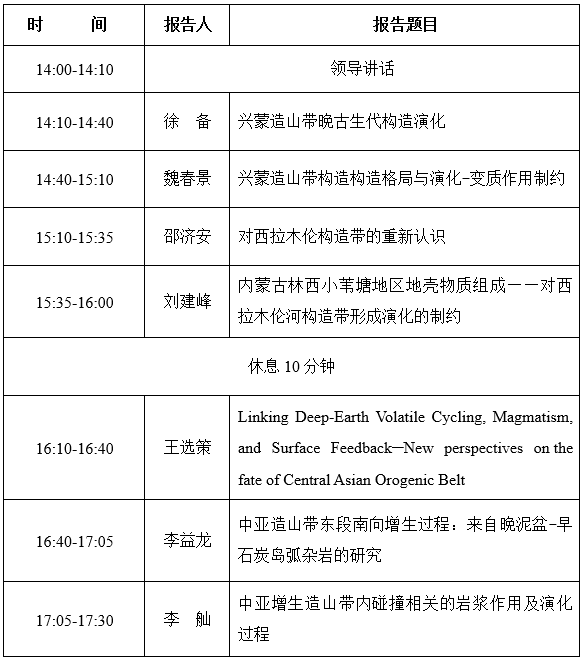 | 时　间 | 报告人 | 报告题目 |
|---|---|---|
| 14:00-14:10 | 领导讲话 | |
| 14:10-14:40 | 徐　备 | 兴蒙造山带晚古生代构造演化 |
| 14:40-15:10 | 魏春景 | 兴蒙造山带构造构造格局与演化-变质作用制约 |
| 15:10-15:35 | 邵济安 | 对西拉木伦构造带的重新认识 |
| 15:35-16:00 | 刘建峰 | 内蒙古林西小苇塘地区地壳物质组成——对西拉木伦河构造带形成演化的制约 |
| 休息 10 分钟 | | |
| 16:10-16:40 | 王选策 | Linking Deep-Earth Volatile Cycling, Magmatism, and Surface Feedback—New perspectives on the fate of Central Asian Orogenic Belt |
| 16:40-17:05 | 李益龙 | 中亚造山带东段南向增生过程：来自晚泥盆-早石炭岛弧杂岩的研究 |
| 17:05-17:30 | 李　舢 | 中亚增生造山带内碰撞相关的岩浆作用及演化过程 |